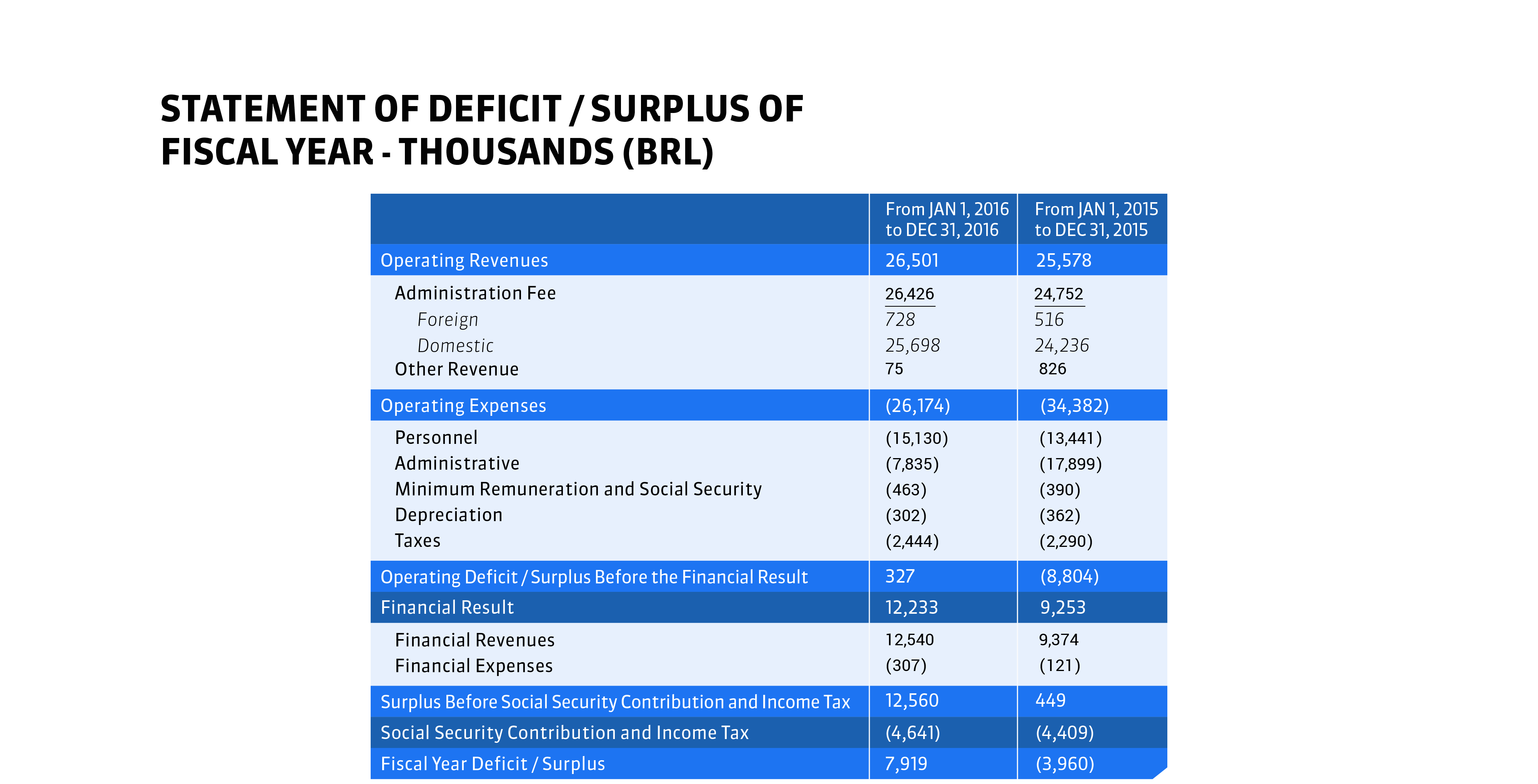 STATEMENT OF DEFICIT / SURPLUS OF FISCAL YEAR - THOUSANDS (BRL)

| | From JAN 1, 2016 to DEC 31, 2016 | From JAN 1, 2015 to DEC 31, 2015 |
|---|---|---|
| Operating Revenues | 26,501 | 25,578 |
| Administration Fee | 26,426 | 24,752 |
| Foreign | 728 | 516 |
| Domestic | 25,698 | 24,236 |
| Other Revenue | 75 | 826 |
| Operating Expenses | (26,174) | (34,382) |
| Personnel | (15,130) | (13,441) |
| Administrative | (7,835) | (17,899) |
| Minimum Remuneration and Social Security | (463) | (390) |
| Depreciation | (302) | (362) |
| Taxes | (2,444) | (2,290) |
| Operating Deficit / Surplus Before the Financial Result | 327 | (8,804) |
| Financial Result | 12,233 | 9,253 |
| Financial Revenues | 12,540 | 9,374 |
| Financial Expenses | (307) | (121) |
| Surplus Before Social Security Contribution and Income Tax | 12,560 | 449 |
| Social Security Contribution and Income Tax | (4,641) | (4,409) |
| Fiscal Year Deficit / Surplus | 7,919 | (3,960) |